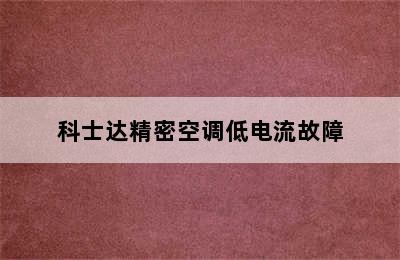 科士达精密空调低电流故障